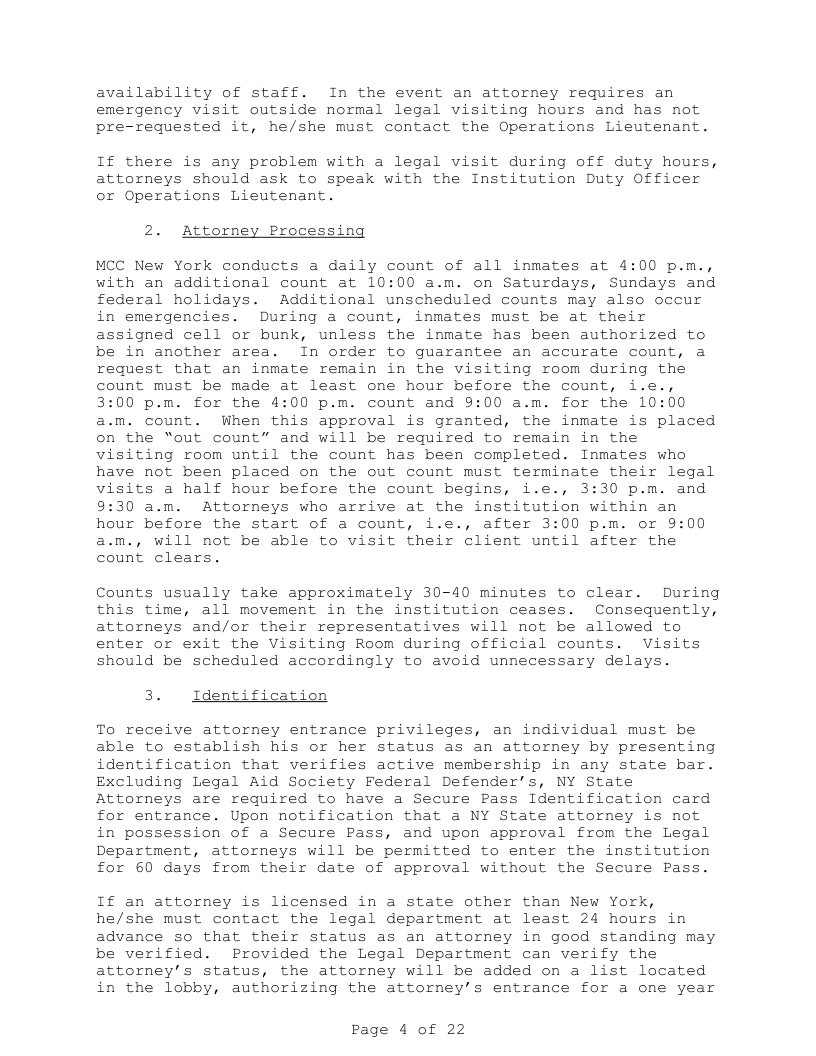 availability of staff. In the event an attorney requires an emergency visit outside normal legal visiting hours and has not pre-requested it, he/she must contact the Operations Lieutenant.

If there is any problem with a legal visit during off duty hours, attorneys should ask to speak with the Institution Duty Officer or Operations Lieutenant.

2. Attorney Processing

MCC New York conducts a daily count of all inmates at 4:00 p.m., with an additional count at 10:00 a.m. on Saturdays, Sundays and federal holidays. Additional unscheduled counts may also occur in emergencies. During a count, inmates must be at their assigned cell or bunk, unless the inmate has been authorized to be in another area. In order to guarantee an accurate count, a request that an inmate remain in the visiting room during the count must be made at least one hour before the count, i.e., 3:00 p.m. for the 4:00 p.m. count and 9:00 a.m. for the 10:00 a.m. count. When this approval is granted, the inmate is placed on the "out count" and will be required to remain in the visiting room until the count has been completed. Inmates who have not been placed on the out count must terminate their legal visits a half hour before the count begins, i.e., 3:30 p.m. and 9:30 a.m. Attorneys who arrive at the institution within an hour before the start of a count, i.e., after 3:00 p.m. or 9:00 a.m., will not be able to visit their client until after the count clears.

Counts usually take approximately 30-40 minutes to clear. During this time, all movement in the institution ceases. Consequently, attorneys and/or their representatives will not be allowed to enter or exit the Visiting Room during official counts. Visits should be scheduled accordingly to avoid unnecessary delays.

3. Identification

To receive attorney entrance privileges, an individual must be able to establish his or her status as an attorney by presenting identification that verifies active membership in any state bar. Excluding Legal Aid Society Federal Defender's, NY State Attorneys are required to have a Secure Pass Identification card for entrance. Upon notification that a NY State attorney is not in possession of a Secure Pass, and upon approval from the Legal Department, attorneys will be permitted to enter the institution for 60 days from their date of approval without the Secure Pass.

If an attorney is licensed in a state other than New York, he/she must contact the legal department at least 24 hours in advance so that their status as an attorney in good standing may be verified. Provided the Legal Department can verify the attorney's status, the attorney will be added on a list located in the lobby, authorizing the attorney's entrance for a one year

Page 4 of 22